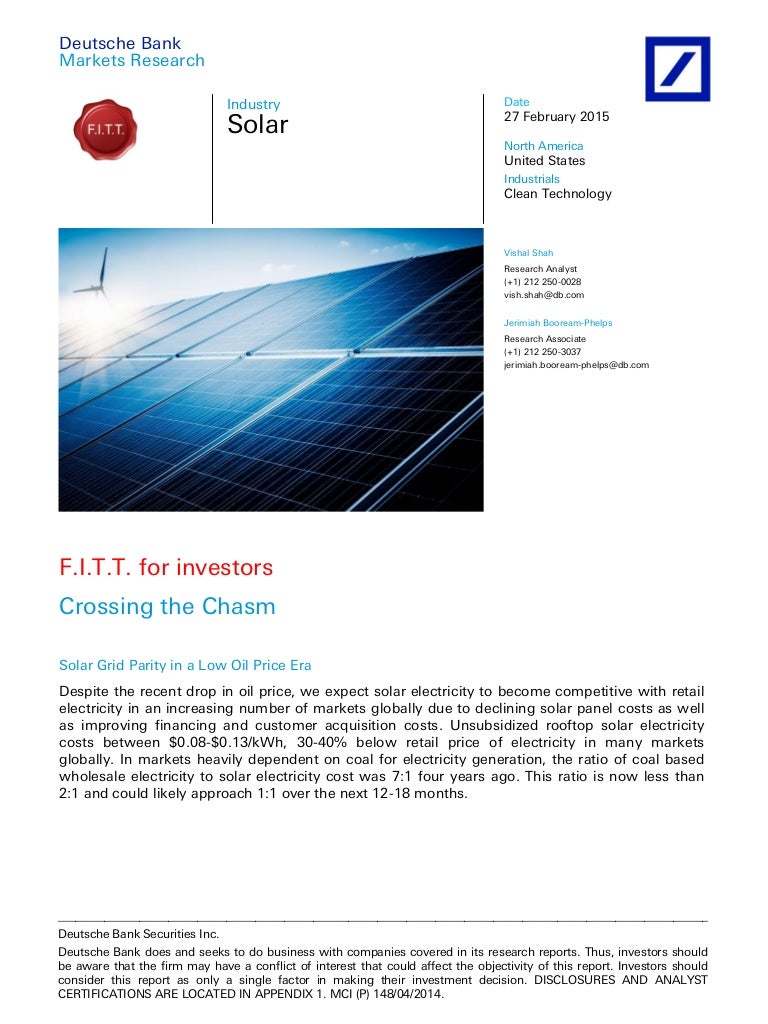 Deutsche Bank
Markets Research

F.I.T.T.

Industry
Solar

Date
27 February 2015

North America
United States

Industrials
Clean Technology

Vishal Shah
Research Analyst
(+1) 212 250-0028
vish.shah@db.com

Jerimiah Booream-Phelps
Research Associate
(+1) 212 250-3037
jerimiah.booream-phelps@db.com

F.I.T.T. for investors

Crossing the Chasm

Solar Grid Parity in a Low Oil Price Era

Despite the recent drop in oil price, we expect solar electricity to become competitive with retail electricity in an increasing number of markets globally due to declining solar panel costs as well as improving financing and customer acquisition costs. Unsubsidized rooftop solar electricity costs between \$0.08-\$0.13/kWh, 30-40% below retail price of electricity in many markets globally. In markets heavily dependent on coal for electricity generation, the ratio of coal based wholesale electricity to solar electricity cost was 7:1 four years ago. This ratio is now less than 2:1 and could likely approach 1:1 over the next 12-18 months.

Deutsche Bank Securities Inc.

Deutsche Bank does and seeks to do business with companies covered in its research reports. Thus, investors should be aware that the firm may have a conflict of interest that could affect the objectivity of this report. Investors should consider this report as only a single factor in making their investment decision. DISCLOSURES AND ANALYST CERTIFICATIONS ARE LOCATED IN APPENDIX 1. MCI (P) 148/04/2014.